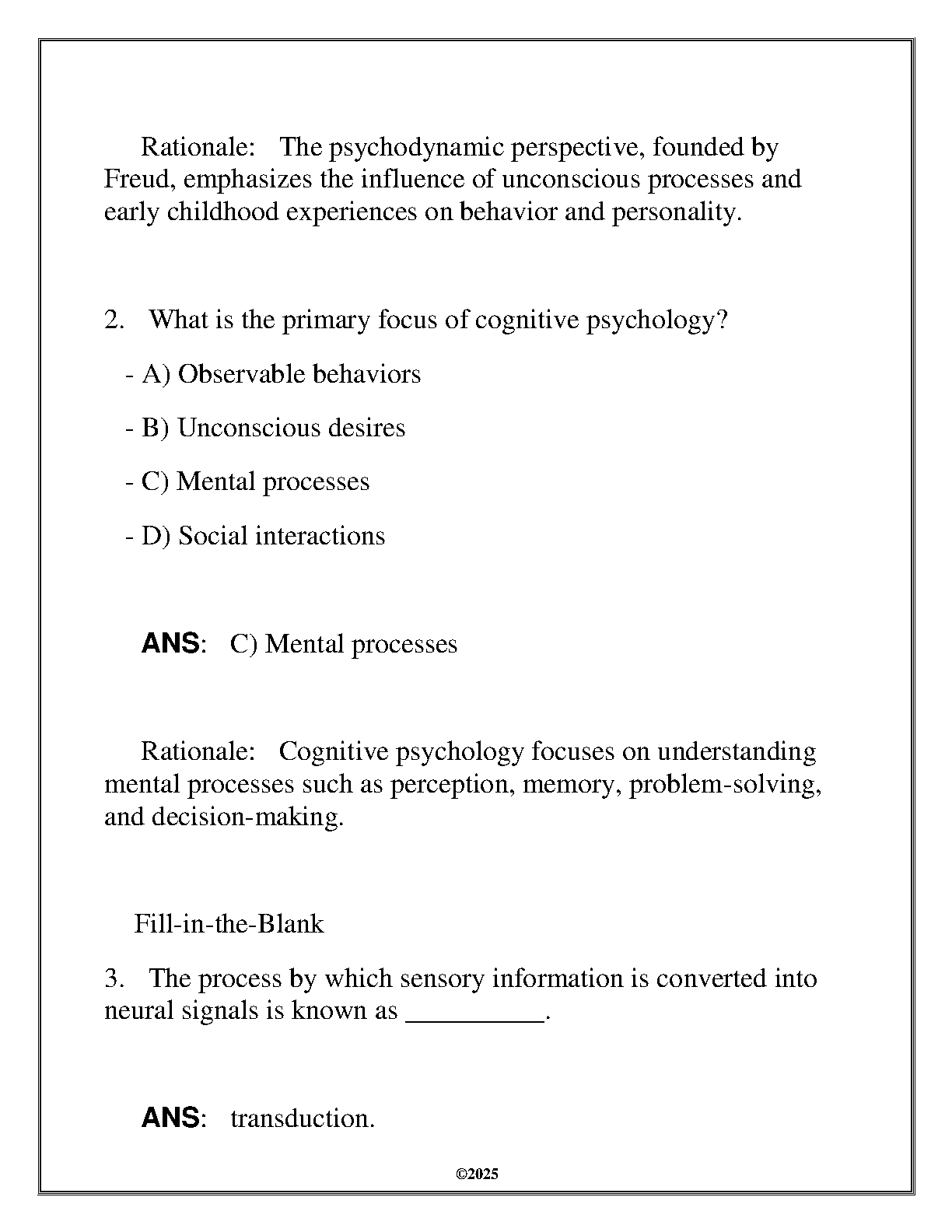 Rationale: The psychodynamic perspective, founded by Freud, emphasizes the influence of unconscious processes and early childhood experiences on behavior and personality.

2. What is the primary focus of cognitive psychology?

- A) Observable behaviors

- B) Unconscious desires

- C) Mental processes

- D) Social interactions

ANS: C) Mental processes

Rationale: Cognitive psychology focuses on understanding mental processes such as perception, memory, problem-solving, and decision-making.

Fill-in-the-Blank

3. The process by which sensory information is converted into neural signals is known as __________.

ANS: transduction.

©2025